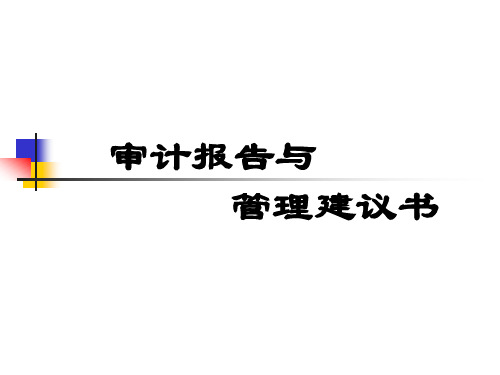 审计报告与

管理建议书